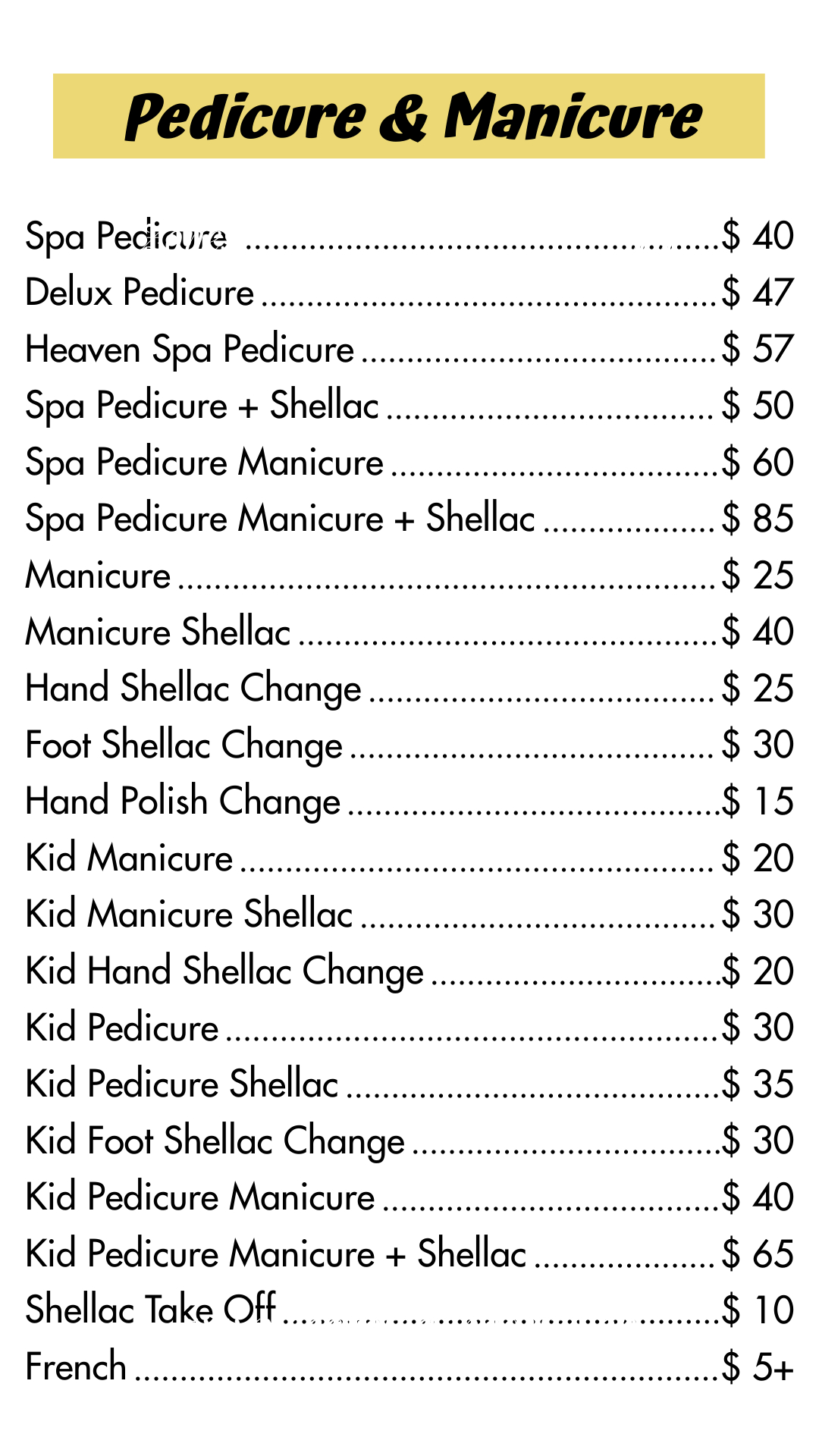 Pedicure & Manicure

Spa Pedicure $ 40
Delux Pedicure $ 47
Heaven Spa Pedicure $ 57
Spa Pedicure + Shellac $ 50
Spa Pedicure Manicure $ 60
Spa Pedicure Manicure + Shellac $ 85
Manicure $ 25
Manicure Shellac $ 40
Hand Shellac Change $ 25
Foot Shellac Change $ 30
Hand Polish Change $ 15
Kid Manicure $ 20
Kid Manicure Shellac $ 30
Kid Hand Shellac Change $ 20
Kid Pedicure $ 30
Kid Pedicure Shellac $ 35
Kid Foot Shellac Change $ 30
Kid Pedicure Manicure $ 40
Kid Pedicure Manicure + Shellac $ 65
Shellac Take Off $ 10
French $ 5+